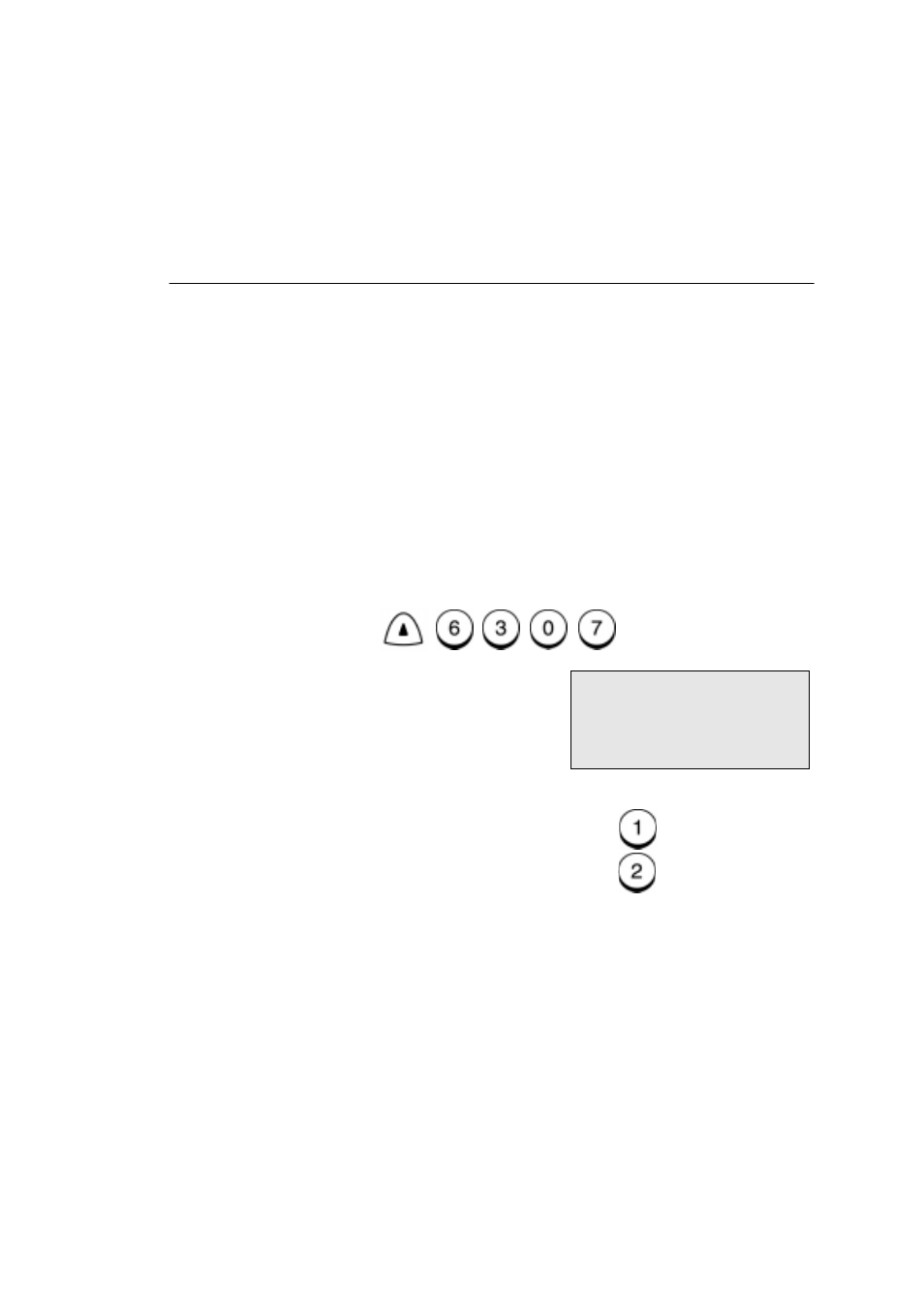 6 3 0 7

1
2